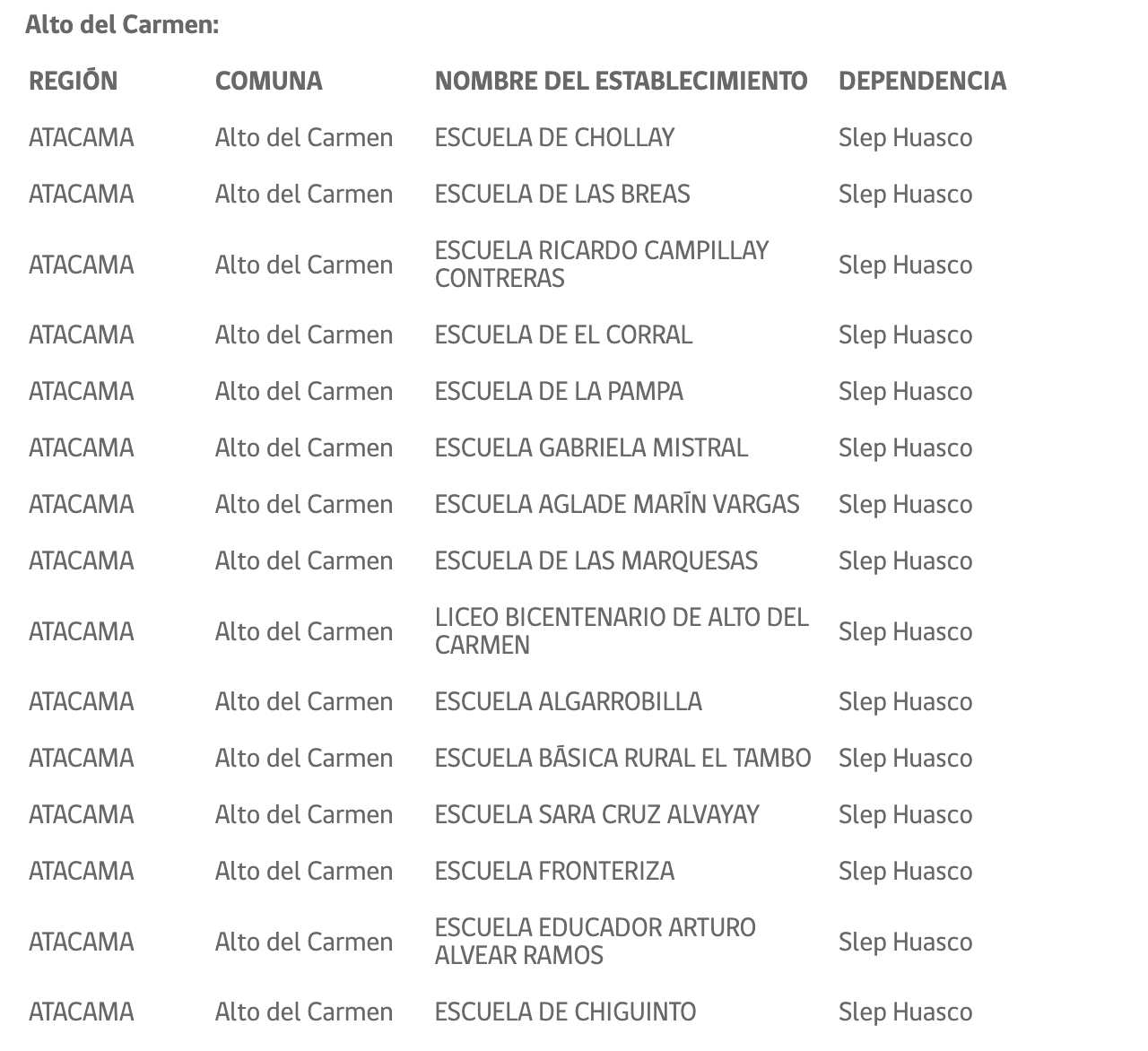 Alto del Carmen:

| REGIÓN | COMUNA | NOMBRE DEL ESTABLECIMIENTO | DEPENDENCIA |
|---|---|---|---|
| ATACAMA | Alto del Carmen | ESCUELA DE CHOLLAY | Slep Huasco |
| ATACAMA | Alto del Carmen | ESCUELA DE LAS BREAS | Slep Huasco |
| ATACAMA | Alto del Carmen | ESCUELA RICARDO CAMPILLAY CONTRERAS | Slep Huasco |
| ATACAMA | Alto del Carmen | ESCUELA DE EL CORRAL | Slep Huasco |
| ATACAMA | Alto del Carmen | ESCUELA DE LA PAMPA | Slep Huasco |
| ATACAMA | Alto del Carmen | ESCUELA GABRIELA MISTRAL | Slep Huasco |
| ATACAMA | Alto del Carmen | ESCUELA AGLADE MARĪN VARGAS | Slep Huasco |
| ATACAMA | Alto del Carmen | ESCUELA DE LAS MARQUESAS | Slep Huasco |
| ATACAMA | Alto del Carmen | LICEO BICENTENARIO DE ALTO DEL CARMEN | Slep Huasco |
| ATACAMA | Alto del Carmen | ESCUELA ALGARROBILLA | Slep Huasco |
| ATACAMA | Alto del Carmen | ESCUELA BĀSICA RURAL EL TAMBO | Slep Huasco |
| ATACAMA | Alto del Carmen | ESCUELA SARA CRUZ ALVAYAY | Slep Huasco |
| ATACAMA | Alto del Carmen | ESCUELA FRONTERIZA | Slep Huasco |
| ATACAMA | Alto del Carmen | ESCUELA EDUCADOR ARTURO ALVEAR RAMOS | Slep Huasco |
| ATACAMA | Alto del Carmen | ESCUELA DE CHIGUINTO | Slep Huasco |